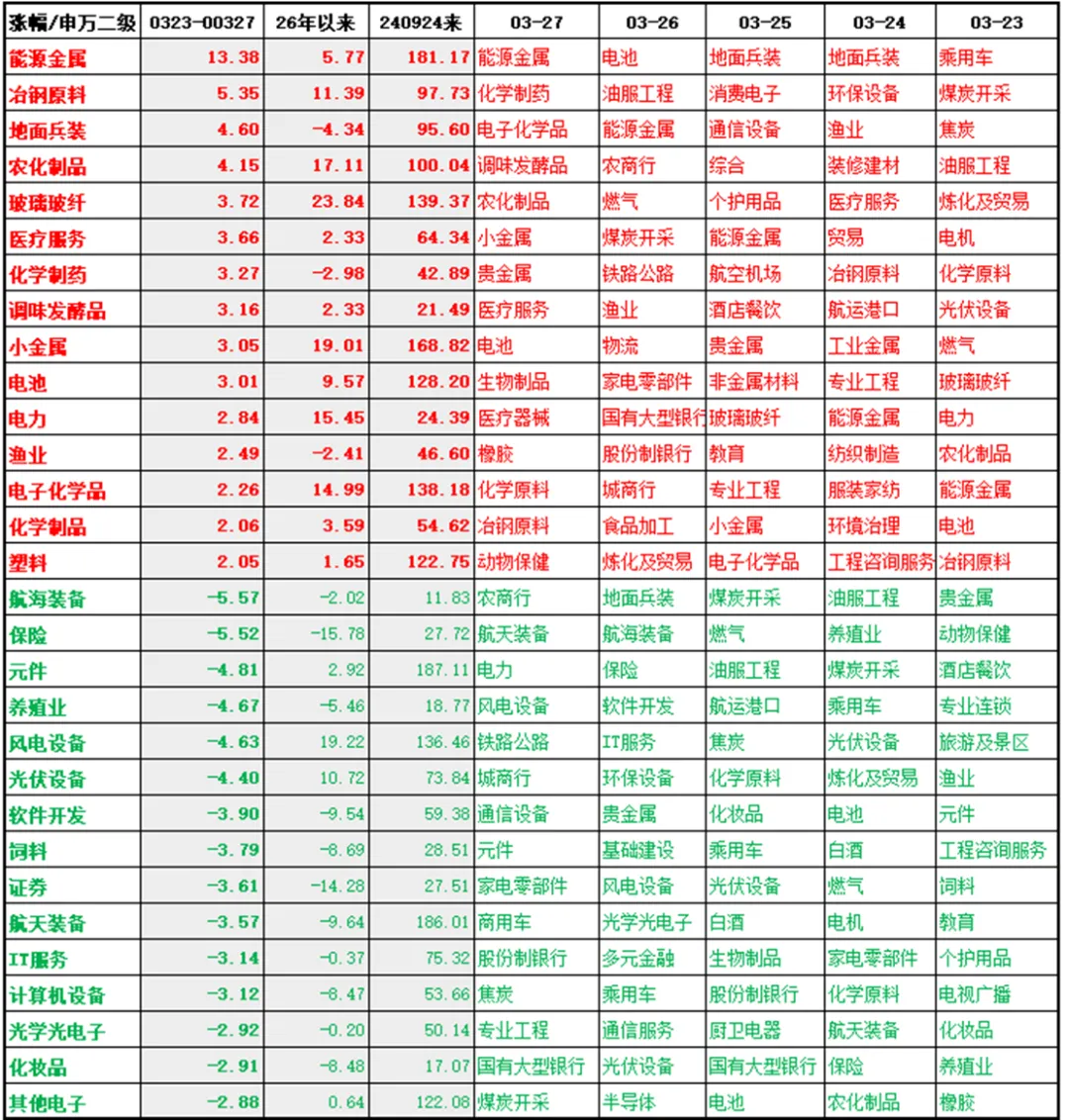 | 涨幅/申万二级 | 0323-00327 | 26年以来 | 240924来 | 03-27 | 03-26 | 03-25 | 03-24 | 03-23 |
|---|---|---|---|---|---|---|---|---|
| 能源金属 | 13.38 | 5.77 | 181.17 | 能源金属 | 电池 | 地面兵装 | 地面兵装 | 乘用车 |
| 冶钢原料 | 5.35 | 11.39 | 97.73 | 化学制药 | 油服工程 | 消费电子 | 环保设备 | 煤炭开采 |
| 地面兵装 | 4.60 | -4.34 | 95.60 | 电子化学品 | 能源金属 | 通信设备 | 渔业 | 焦炭 |
| 农化制品 | 4.15 | 17.11 | 100.04 | 调味发酵品 | 农商行 | 综合 | 装修建材 | 油服工程 |
| 玻璃玻纤 | 3.72 | 23.84 | 139.37 | 农化制品 | 燃气 | 个护用品 | 医疗服务 | 炼化及贸易 |
| 医疗服务 | 3.66 | 2.33 | 64.34 | 小金属 | 煤炭开采 | 能源金属 | 贸易 | 电机 |
| 化学制药 | 3.27 | -2.98 | 42.89 | 贵金属 | 铁路公路 | 航空机场 | 冶钢原料 | 化学原料 |
| 调味发酵品 | 3.16 | 2.33 | 21.49 | 医疗服务 | 渔业 | 酒店餐饮 | 航运港口 | 光伏设备 |
| 小金属 | 3.05 | 19.01 | 168.82 | 电池 | 物流 | 贵金属 | 工业金属 | 燃气 |
| 电池 | 3.01 | 9.57 | 128.20 | 生物制品 | 家电零部件 | 非金属材料 | 专业工程 | 玻璃玻纤 |
| 电力 | 2.84 | 15.45 | 24.39 | 医疗器械 | 国有大型银行 | 玻璃玻纤 | 能源金属 | 电力 |
| 渔业 | 2.49 | -2.41 | 46.60 | 橡胶 | 股份制银行 | 教育 | 纺织制造 | 农化制品 |
| 电子化学品 | 2.26 | 14.99 | 138.18 | 化学原料 | 城商行 | 专业工程 | 服装家纺 | 能源金属 |
| 化学制品 | 2.06 | 3.59 | 54.62 | 冶钢原料 | 食品加工 | 小金属 | 环境治理 | 电池 |
| 塑料 | 2.05 | 1.65 | 122.75 | 动物保健 | 炼化及贸易 | 电子化学品 | 工程咨询服务 | 冶钢原料 |
| 航海装备 | -5.57 | -2.02 | 11.83 | 农商行 | 地面兵装 | 煤炭开采 | 油服工程 | 贵金属 |
| 保险 | -5.52 | -15.78 | 27.72 | 航天装备 | 航海装备 | 燃气 | 养殖业 | 动物保健 |
| 元件 | -4.81 | 2.92 | 187.11 | 电力 | 保险 | 油服工程 | 煤炭开采 | 酒店餐饮 |
| 养殖业 | -4.67 | -5.46 | 18.77 | 风电设备 | 软件开发 | 航运港口 | 乘用车 | 专业连锁 |
| 风电设备 | -4.63 | 19.22 | 136.46 | 铁路公路 | IT服务 | 焦炭 | 光伏设备 | 旅游及景区 |
| 光伏设备 | -4.40 | 10.72 | 73.84 | 城商行 | 环保设备 | 化学原料 | 炼化及贸易 | 渔业 |
| 软件开发 | -3.90 | -9.54 | 59.38 | 通信设备 | 贵金属 | 化妆品 | 电池 | 元件 |
| 饲料 | -3.79 | -8.69 | 28.51 | 元件 | 基础建设 | 乘用车 | 白酒 | 工程咨询服务 |
| 证券 | -3.61 | -14.28 | 27.51 | 家电零部件 | 风电设备 | 光伏设备 | 燃气 | 饲料 |
| 航天装备 | -3.57 | -9.64 | 186.01 | 商用车 | 光学光电子 | 白酒 | 电机 | 教育 |
| IT服务 | -3.14 | -0.37 | 75.32 | 股份制银行 | 多元金融 | 生物制品 | 家电零部件 | 个护用品 |
| 计算机设备 | -3.12 | -8.47 | 53.66 | 焦炭 | 乘用车 | 股份制银行 | 化学原料 | 电视广播 |
| 光学光电子 | -2.92 | -0.20 | 50.14 | 专业工程 | 通信服务 | 厨卫电器 | 航天装备 | 化妆品 |
| 化妆品 | -2.91 | -8.48 | 17.07 | 国有大型银行 | 光伏设备 | 国有大型银行 | 保险 | 养殖业 |
| 其他电子 | -2.88 | 0.64 | 122.08 | 煤炭开采 | 半导体 | 电池 | 农化制品 | 橡胶 |